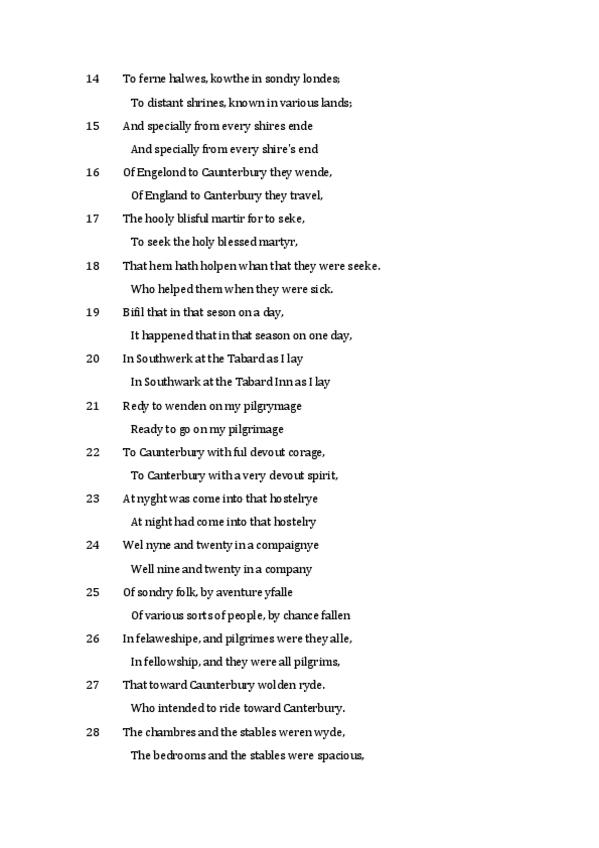 14 To ferne halwes, kowthe in sondry londes;

To distant shrines, known in various lands;

15 And specially from every shires ende

And specially from every shire's end

16 Of Engelond to Caunterbury they wende,

Of England to Canterbury they travel,

17 The hooly blisful martir for to seke,

To seek the holy blessed martyr,

18 That hem hath holpen whan that they were seeke.

Who helped them when they were sick.

19 Bifil that in that seson on a day,

It happened that in that season on one day,

20 In Southwerk at the Tabard as I lay

In Southwark at the Tabard Inn as I lay

21 Redy to wenden on my pilgrymage

Ready to go on my pilgrimage

22 To Caunterbury with ful devout corage,

To Canterbury with a very devout spirit,

23 At nyght was come into that hostelrye

At night had come into that hostelry

24 Wel nyne and twenty in a compaignye

Well nine and twenty in a company

25 Of sondry folk, by aventure yfalle

Of various sorts of people, by chance fallen

26 In felaweshipe, and pilgrimes were they alle,

In fellowship, and they were all pilgrims,

27 That toward Caunterbury wolden ryde.

Who intended to ride toward Canterbury.

28 The chambres and the stables weren wyde,

The bedrooms and the stables were spacious,